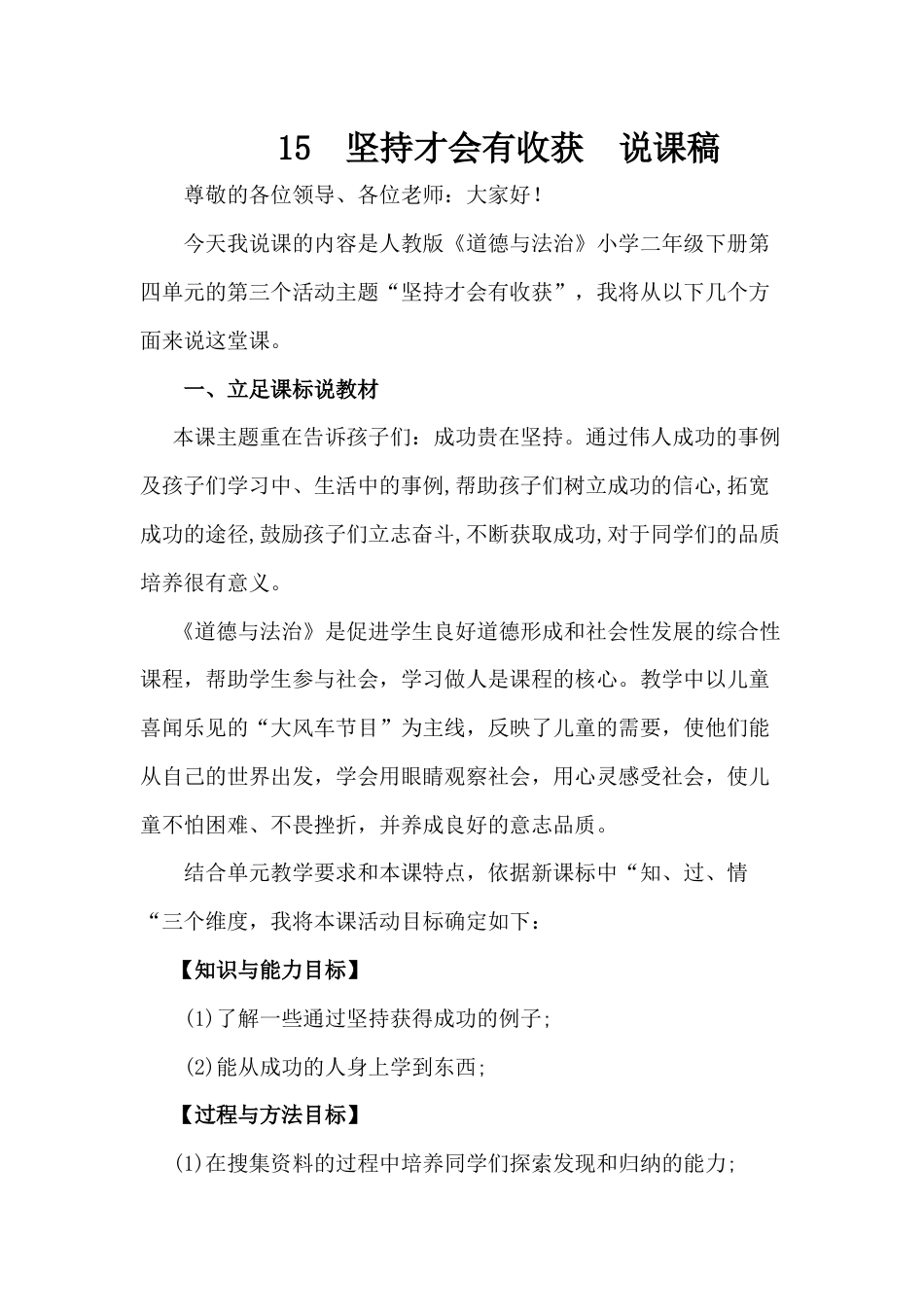 15　坚持才会有收获　说课稿

尊敬的各位领导、各位老师：大家好！

今天我说课的内容是人教版《道德与法治》小学二年级下册第四单元的第三个活动主题“坚持才会有收获”，我将从以下几个方面来说这堂课。

一、立足课标说教材

本课主题重在告诉孩子们：成功贵在坚持。通过伟人成功的事例及孩子们学习中、生活中的事例,帮助孩子们树立成功的信心,拓宽成功的途径,鼓励孩子们立志奋斗,不断获取成功,对于同学们的品质培养很有意义。

《道德与法治》是促进学生良好道德形成和社会性发展的综合性课程，帮助学生参与社会，学习做人是课程的核心。教学中以儿童喜闻乐见的“大风车节目”为主线，反映了儿童的需要，使他们能从自己的世界出发，学会用眼睛观察社会，用心灵感受社会，使儿童不怕困难、不畏挫折，并养成良好的意志品质。

结合单元教学要求和本课特点，依据新课标中“知、过、情“三个维度，我将本课活动目标确定如下：

【知识与能力目标】

(1)了解一些通过坚持获得成功的例子;

(2)能从成功的人身上学到东西;

【过程与方法目标】

(1)在搜集资料的过程中培养同学们探索发现和归纳的能力;